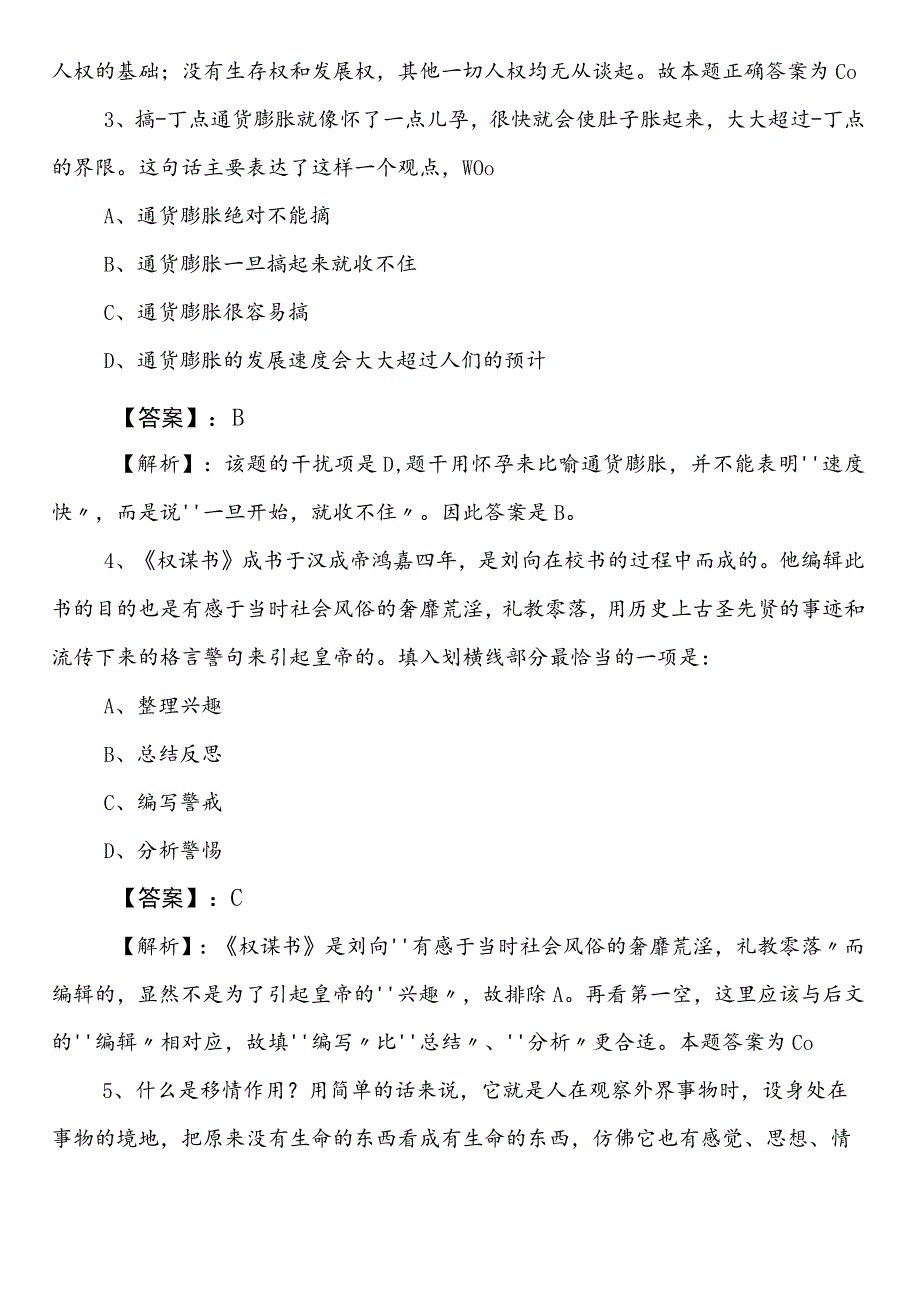 人权的基础；没有生存权和发展权，其他一切人权均无从谈起。故本题正确答案为Co

3、搞-丁点通货膨胀就像怀了一点儿孕，很快就会使肚子胀起来，大大超过-丁点的界限。这句话主要表达了这样一个观点，WOo

A、通货膨胀绝对不能搞

B、通货膨胀一旦搞起来就收不住

C、通货膨胀很容易搞

D、通货膨胀的发展速度会大大超过人们的预计

【答案】：B

【解析】：该题的干扰项是D,题干用怀孕来比喻通货膨胀，并不能表明''速度快〃，而是说''一旦开始，就收不住〃。因此答案是B。

4、《权谋书》成书于汉成帝鸿嘉四年，是刘向在校书的过程中而成的。他编辑此书的目的也是有感于当时社会风俗的奢靡荒淫，礼教零落，用历史上古圣先贤的事迹和流传下来的格言警句来引起皇帝的。填入划横线部分最恰当的一项是：

A、整理兴趣

B、总结反思

C、编写警戒

D、分析警惕

【答案】：C

【解析】：《权谋书》是刘向''有感于当时社会风俗的奢靡荒淫，礼教零落〃而编辑的，显然不是为了引起皇帝的''兴趣〃，故排除A。再看第一空，这里应该与后文的''编辑〃相对应，故填''编写〃比''总结〃、''分析〃更合适。本题答案为Co

5、什么是移情作用？用简单的话来说，它就是人在观察外界事物时，设身处在事物的境地，把原来没有生命的东西看成有生命的东西，仿佛它也有感觉、思想、情